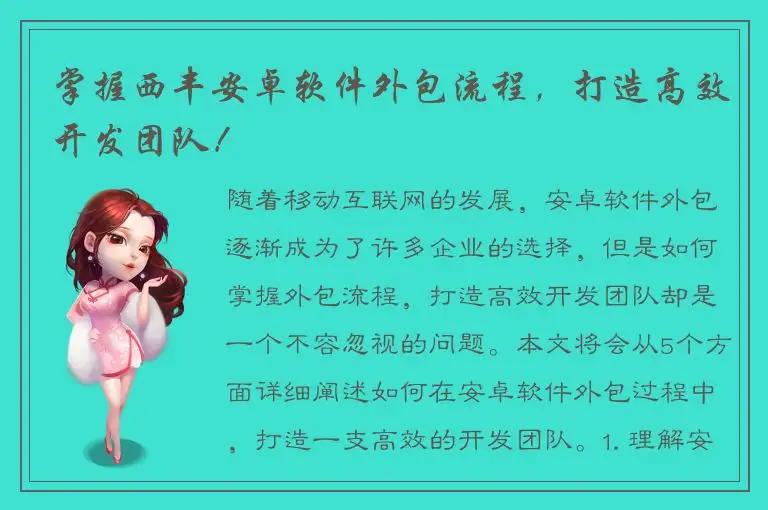 掌握西丰安卓软件外包流程，打造高效开发团队！

随着移动互联网的发展，安卓软件外包逐渐成为了许多企业的选择，但是如何掌握外包流程，打造高效开发团队却是一个不容忽视的问题。本文将会从5个方面详细阐述如何在安卓软件外包过程中，打造一支高效的开发团队。1. 理解安